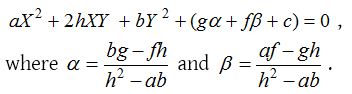 $aX^2 + 2hXY + bY^2 + (g\alpha + f\beta + c) = 0$ ,

where $\alpha = \frac{bg - fh}{h^2 - ab}$ and $\beta = \frac{af - gh}{h^2 - ab}$.